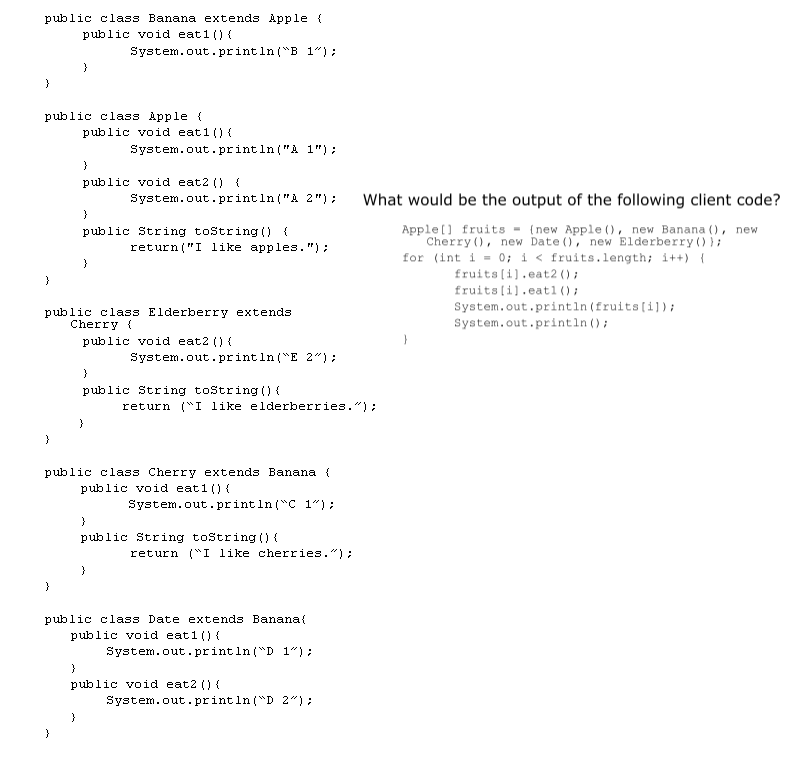 public class Banana extends Apple {
public void eat1(){
System.out.println("B 1");
}
}

public class Apple {
public void eat1(){
System.out.println("A 1");
}
public void eat2() {
System.out.println("A 2");
}
public String toString() {
return("I like apples.");
}
}

public class Elderberry extends Cherry {
public void eat2(){
System.out.println("E 2");
}
public String toString(){
return ("I like elderberries.");
}
}

public class Cherry extends Banana {
public void eat1(){
System.out.println("C 1");
}
public String toString(){
return ("I like cherries.");
}
}

public class Date extends Banana{
public void eat1(){
System.out.println("D 1");
}
public void eat2(){
System.out.println("D 2");
}
}

What would be the output of the following client code?

Apple[] fruits = {new Apple(), new Banana(), new Cherry(), new Date(), new Elderberry()};
for (int i = 0; i < fruits.length; i++) {
fruits[i].eat2();
fruits[i].eat1();
System.out.println(fruits[i]);
System.out.println();
}